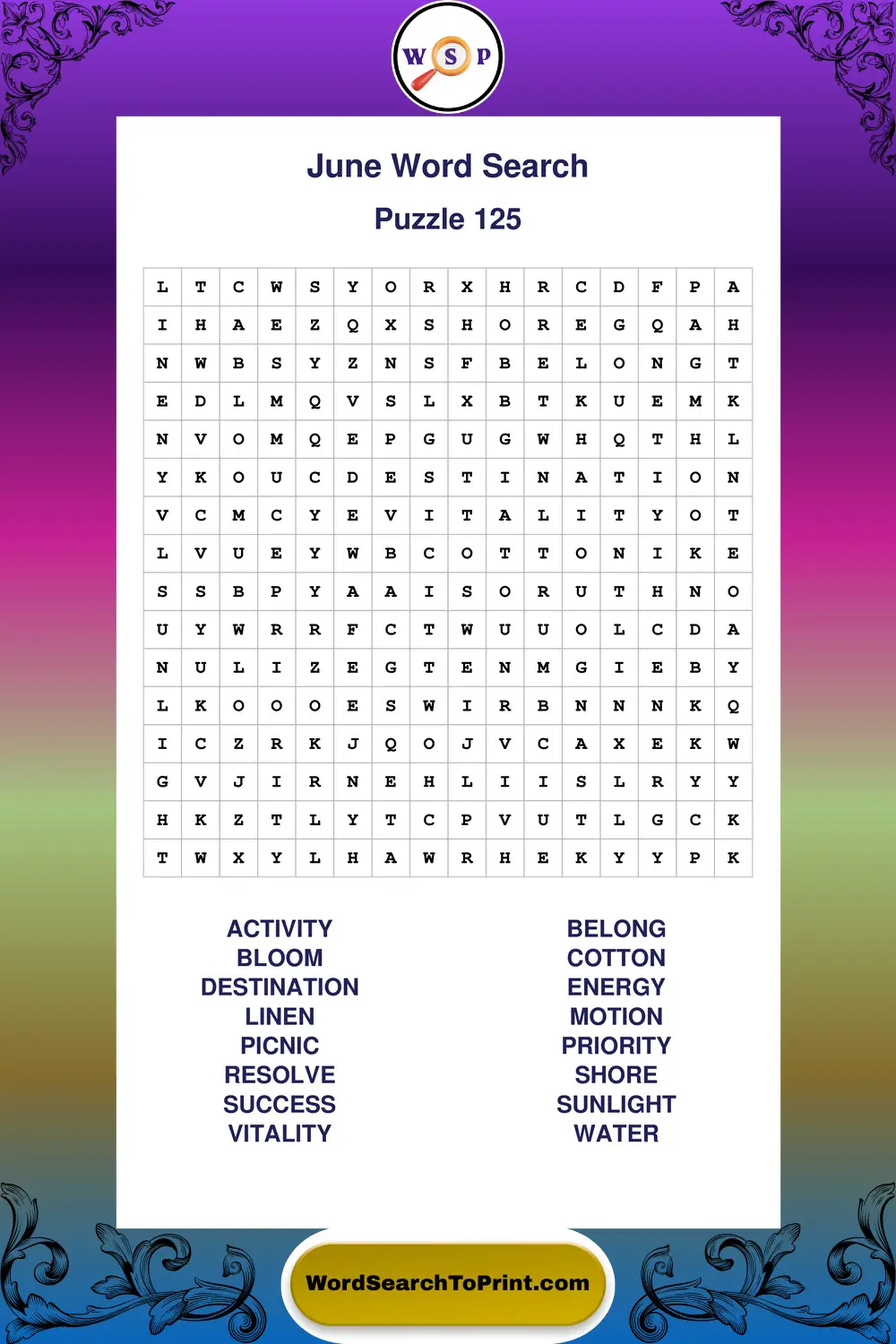 W S P

June Word Search

Puzzle 125

| L | T | C | W | S | Y | O | R | X | H | R | C | D | F | P | A |
|---|---|---|---|---|---|---|---|---|---|---|---|---|---|---|---|
| I | H | A | E | Z | Q | X | S | H | O | R | E | G | Q | A | H |
| N | W | B | S | Y | Z | N | S | F | B | E | L | O | N | G | T |
| E | D | L | M | Q | V | S | L | X | B | T | K | U | E | M | K |
| N | V | O | M | Q | E | P | G | U | G | W | H | Q | T | H | L |
| Y | K | O | U | C | D | E | S | T | I | N | A | T | I | O | N |
| V | C | M | C | Y | E | V | I | T | A | L | I | T | Y | O | T |
| L | V | U | E | Y | W | B | C | O | T | T | O | N | I | K | E |
| S | S | B | P | Y | A | A | I | S | O | R | U | T | H | N | O |
| U | Y | W | R | R | F | C | T | W | U | U | O | L | C | D | A |
| N | U | L | I | Z | E | G | T | E | N | M | G | I | E | B | Y |
| L | K | O | O | O | E | S | W | I | R | B | N | N | N | K | Q |
| I | C | Z | R | K | J | Q | O | J | V | C | A | X | E | K | W |
| G | V | J | I | R | N | E | H | L | I | I | S | L | R | Y | Y |
| H | K | Z | T | L | Y | T | C | P | V | U | T | L | G | C | K |
| T | W | X | Y | L | H | A | W | R | H | E | K | Y | Y | P | K |

ACTIVITY
BLOOM
DESTINATION
LINEN
PICNIC
RESOLVE
SUCCESS
VITALITY

BELONG
COTTON
ENERGY
MOTION
PRIORITY
SHORE
SUNLIGHT
WATER

WordSearchToPrint.com